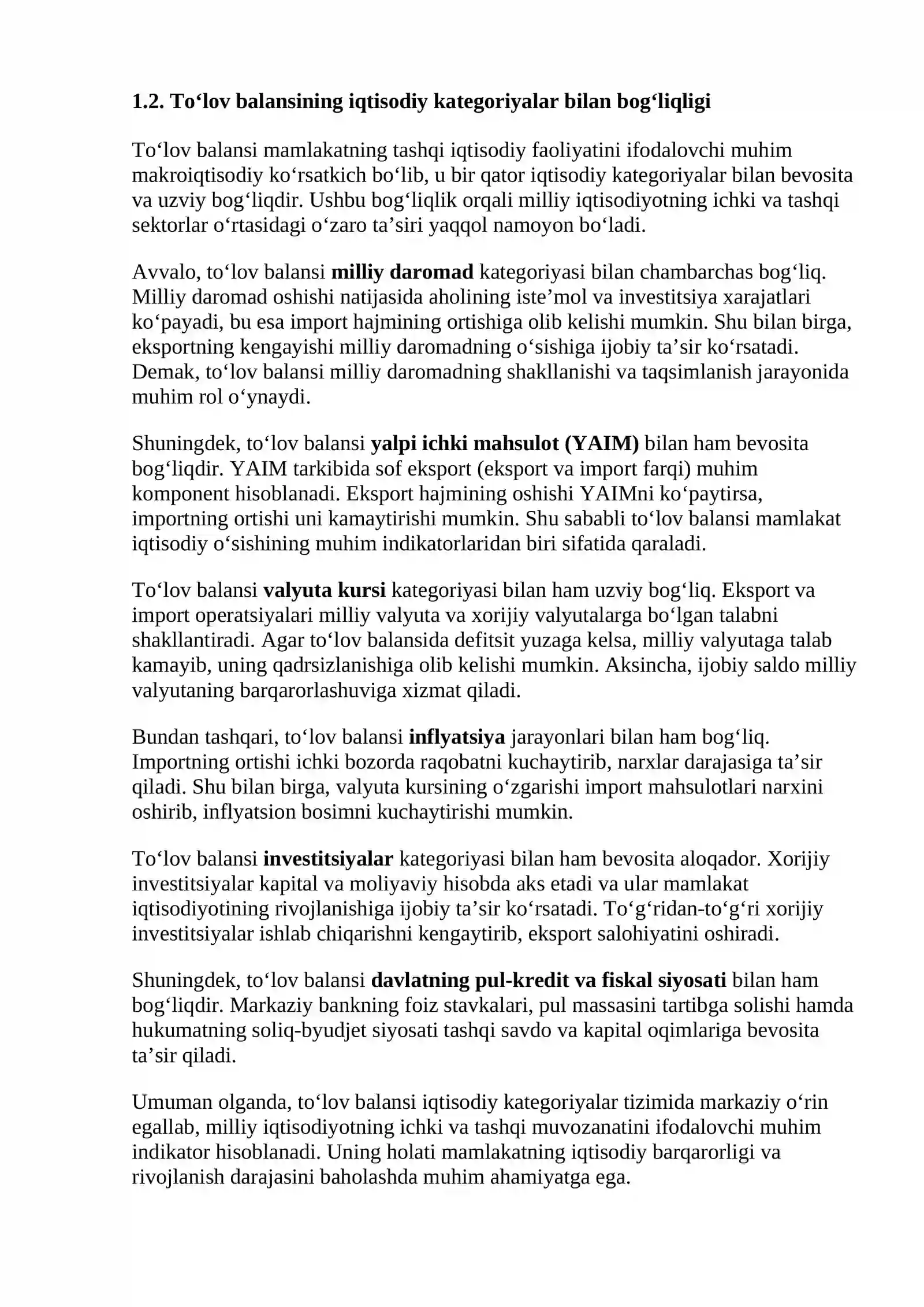 1.2. To'lov balansining iqtisodiy kategoriyalar bilan bog'liqligi

To'lov balansi mamlakatning tashqi iqtisodiy faoliyatini ifodalovchi muhim makroiqtisodiy ko'rsatkich bo'lib, u bir qator iqtisodiy kategoriyalar bilan bevosita va uzviy bog'liqdir. Ushbu bog'liqlik orqali milliy iqtisodiyotning ichki va tashqi sektorlar o'rtasidagi o'zaro ta'siri yaqqol namoyon bo'ladi.

Avvalo, to'lov balansi milliy daromad kategoriyasi bilan chambarchas bog'liq. Milliy daromad oshishi natijasida aholining iste'mol va investitsiya xarajatlari ko'payadi, bu esa import hajmining ortishiga olib kelishi mumkin. Shu bilan birga, eksportning kengayishi milliy daromadning o'sishiga ijobiy ta'sir ko'rsatadi. Demak, to'lov balansi milliy daromadning shakllanishi va taqsimlanish jarayonida muhim rol o'ynaydi.

Shuningdek, to'lov balansi yalpi ichki mahsulot (YAIM) bilan ham bevosita bog'liqdir. YAIM tarkibida sof eksport (eksport va import farqi) muhim komponent hisoblanadi. Eksport hajmining oshishi YAIMni ko'paytirsa, importning ortishi uni kamaytirishi mumkin. Shu sababli to'lov balansi mamlakat iqtisodiy o'sishining muhim indikatorlaridan biri sifatida qaraladi.

To'lov balansi valyuta kursi kategoriyasi bilan ham uzviy bog'liq. Eksport va import operatsiyalari milliy valyuta va xorijiy valyutalarga bo'lgan talabni shakllantiradi. Agar to'lov balansida defitsit yuzaga kelsa, milliy valyutaga talab kamayib, uning qadrsizlanishiga olib kelishi mumkin. Aksincha, ijobiy saldo milliy valyutaning barqarorlashuviga xizmat qiladi.

Bundan tashqari, to'lov balansi inflyatsiya jarayonlari bilan ham bog'liq. Importning ortishi ichki bozorda raqobatni kuchaytirib, narxlar darajasiga ta'sir qiladi. Shu bilan birga, valyuta kursining o'zgarishi import mahsulotlari narxini oshirib, inflyatsion bosimni kuchaytirishi mumkin.

To'lov balansi investitsiyalar kategoriyasi bilan ham bevosita aloqador. Xorijiy investitsiyalar kapital va moliyaviy hisobda aks etadi va ular mamlakat iqtisodiyotining rivojlanishiga ijobiy ta'sir ko'rsatadi. To'g'ridan-to'g'ri xorijiy investitsiyalar ishlab chiqarishni kengaytirib, eksport salohiyatini oshiradi.

Shuningdek, to'lov balansi davlatning pul-kredit va fiskal siyosati bilan ham bog'liqdir. Markaziy bankning foiz stavkalari, pul massasini tartibga solishi hamda hukumatning soliq-byudjet siyosati tashqi savdo va kapital oqimlariga bevosita ta'sir qiladi.

Umuman olganda, to'lov balansi iqtisodiy kategoriyalar tizimida markaziy o'rin egallab, milliy iqtisodiyotning ichki va tashqi muvozanatini ifodalovchi muhim indikator hisoblanadi. Uning holati mamlakatning iqtisodiy barqarorligi va rivojlanish darajasini baholashda muhim ahamiyatga ega.